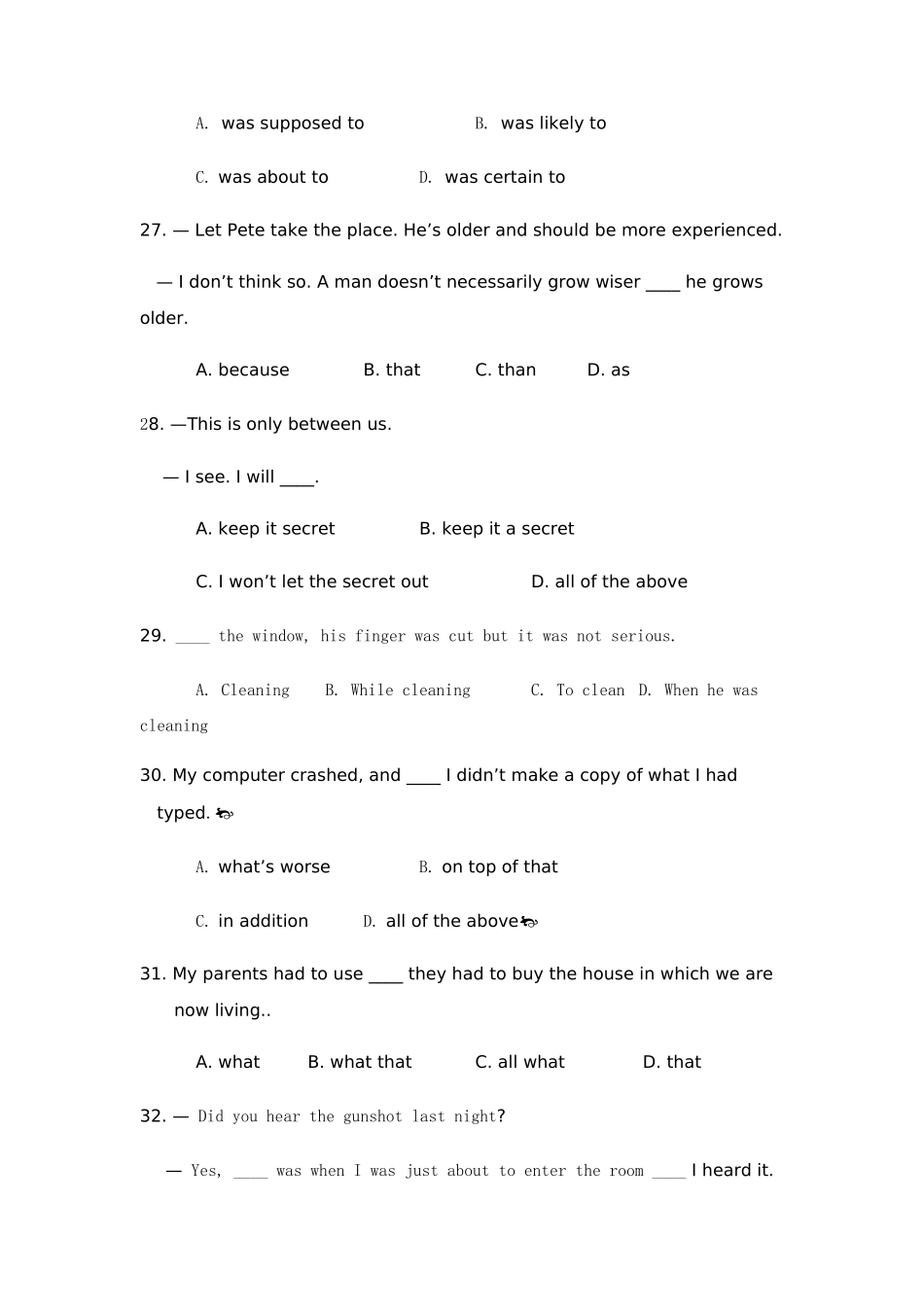 A. was supposed to B. was likely to

C. was about to D. was certain to

27. — Let Pete take the place. He’s older and should be more experienced.

— I don’t think so. A man doesn’t necessarily grow wiser ____ he grows older.

A. because B. that C. than D. as

28. —This is only between us.

— I see. I will ____.

A. keep it secret B. keep it a secret

C. I won’t let the secret out D. all of the above

29. ____ the window, his finger was cut but it was not serious.

A. Cleaning B. While cleaning C. To clean D. When he was cleaning

30. My computer crashed, and ____ I didn’t make a copy of what I had typed.

A. what’s worse B. on top of that

C. in addition D. all of the above

31. My parents had to use ____ they had to buy the house in which we are now living..

A. what B. what that C. all what D. that

32. — Did you hear the gunshot last night?

— Yes, ____ was when I was just about to enter the room ____ I heard it.